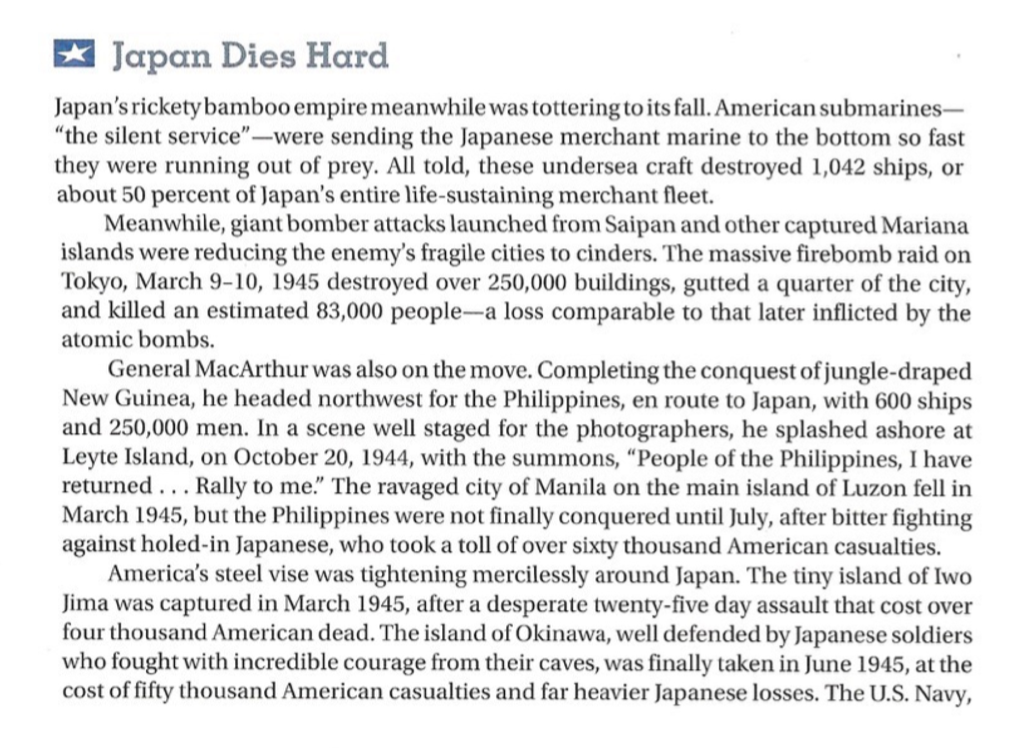 Japan Dies Hard

Japan's rickety bamboo empire meanwhile was tottering to its fall. American submarines—"the silent service"—were sending the Japanese merchant marine to the bottom so fast they were running out of prey. All told, these undersea craft destroyed 1,042 ships, or about 50 percent of Japan's entire life-sustaining merchant fleet.

Meanwhile, giant bomber attacks launched from Saipan and other captured Mariana islands were reducing the enemy's fragile cities to cinders. The massive firebomb raid on Tokyo, March 9–10, 1945 destroyed over 250,000 buildings, gutted a quarter of the city, and killed an estimated 83,000 people—a loss comparable to that later inflicted by the atomic bombs.

General MacArthur was also on the move. Completing the conquest of jungle-draped New Guinea, he headed northwest for the Philippines, en route to Japan, with 600 ships and 250,000 men. In a scene well staged for the photographers, he splashed ashore at Leyte Island, on October 20, 1944, with the summons, "People of the Philippines, I have returned . . . Rally to me." The ravaged city of Manila on the main island of Luzon fell in March 1945, but the Philippines were not finally conquered until July, after bitter fighting against holed-in Japanese, who took a toll of over sixty thousand American casualties.

America's steel vise was tightening mercilessly around Japan. The tiny island of Iwo Jima was captured in March 1945, after a desperate twenty-five day assault that cost over four thousand American dead. The island of Okinawa, well defended by Japanese soldiers who fought with incredible courage from their caves, was finally taken in June 1945, at the cost of fifty thousand American casualties and far heavier Japanese losses. The U.S. Navy,